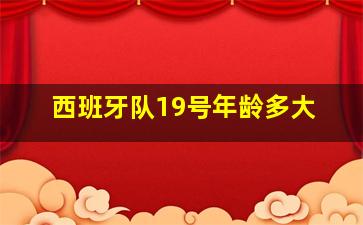 西班牙队19号年龄多大